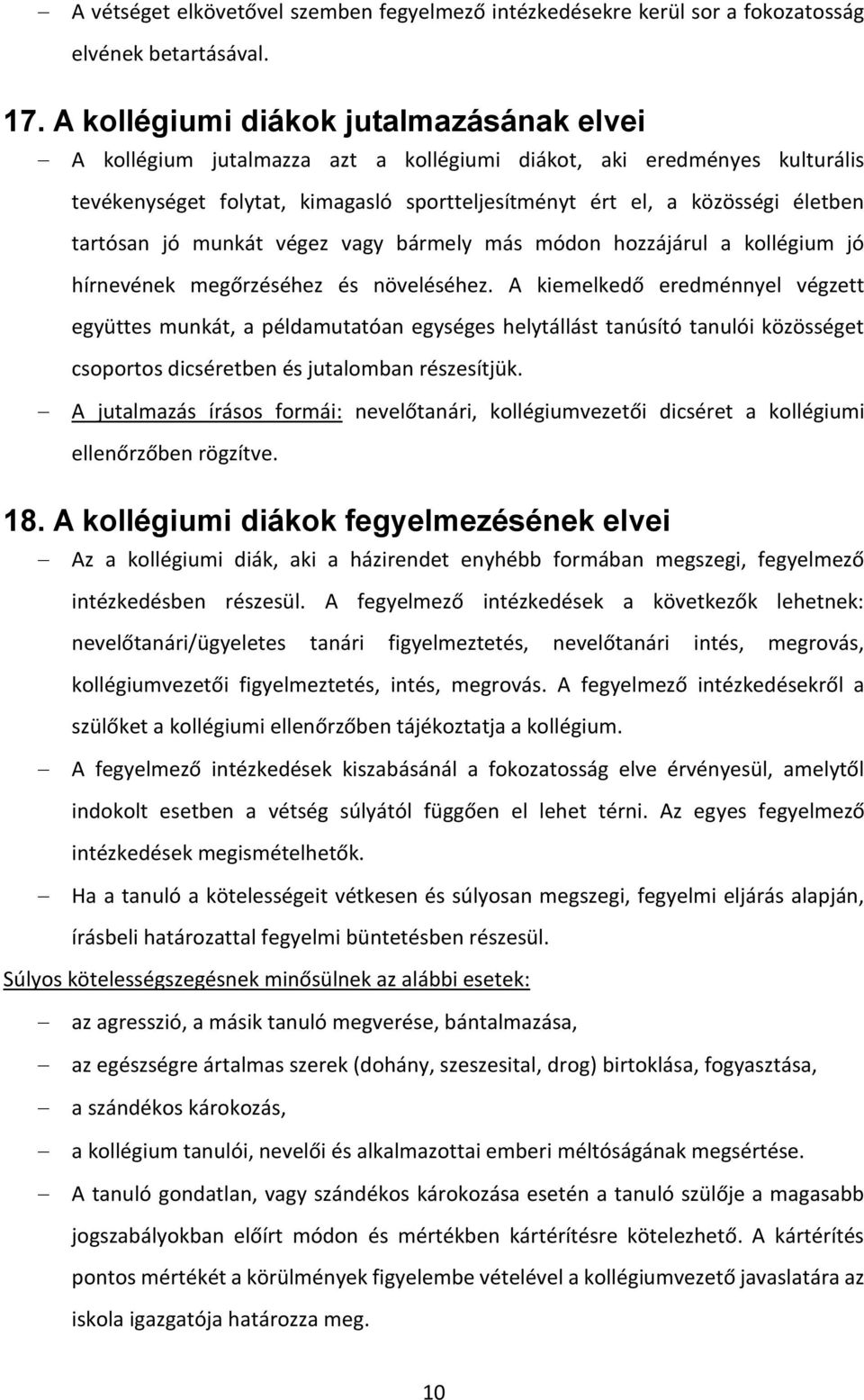 – A vétséget elkövetővel szemben fegyelmező intézkedésekre kerül sor a fokozatosság elvének betartásával.

17. A kollégiumi diákok jutalmazásának elvei

– A kollégium jutalmazza azt a kollégiumi diákot, aki eredményes kulturális tevékenységet folytat, kimagasló sportteljesítményt ért el, a közösségi életben tartósan jó munkát végez vagy bármely más módon hozzájárul a kollégium jó hírnevének megőrzéséhez és növeléséhez. A kiemelkedő eredménnyel végzett együttes munkát, a példamutatóan egységes helytállást tanúsító tanulói közösséget csoportos dicséretben és jutalomban részesítjük.

– A jutalmazás írásos formái: nevelőtanári, kollégiumvezetői dicséret a kollégiumi ellenőrzőben rögzítve.

18. A kollégiumi diákok fegyelmezésének elvei

– Az a kollégiumi diák, aki a házirendet enyhébb formában megszegi, fegyelmező intézkedésben részesül. A fegyelmező intézkedések a következők lehetnek: nevelőtanári/ügyeletes tanári figyelmeztetés, nevelőtanári intés, megrovás, kollégiumvezetői figyelmeztetés, intés, megrovás. A fegyelmező intézkedésekről a szülőket a kollégiumi ellenőrzőben tájékoztatja a kollégium.

– A fegyelmező intézkedések kiszabásánál a fokozatosság elve érvényesül, amelytől indokolt esetben a vétség súlyától függően el lehet térni. Az egyes fegyelmező intézkedések megismételhetők.

– Ha a tanuló a kötelességeit vétkesen és súlyosan megszegi, fegyelmi eljárás alapján, írásbeli határozattal fegyelmi büntetésben részesül.

Súlyos kötelességszegésnek minősülnek az alábbi esetek:

– az agresszió, a másik tanuló megverése, bántalmazása,
– az egészségre ártalmas szerek (dohány, szeszesital, drog) birtoklása, fogyasztása,
– a szándékos károkozás,
– a kollégium tanulói, nevelői és alkalmazottai emberi méltóságának megsértése.
– A tanuló gondatlan, vagy szándékos károkozása esetén a tanuló szülője a magasabb jogszabályokban előírt módon és mértékben kártérítésre kötelezhető. A kártérítés pontos mértékét a körülmények figyelembe vételével a kollégiumvezető javaslatára az iskola igazgatója határozza meg.

10